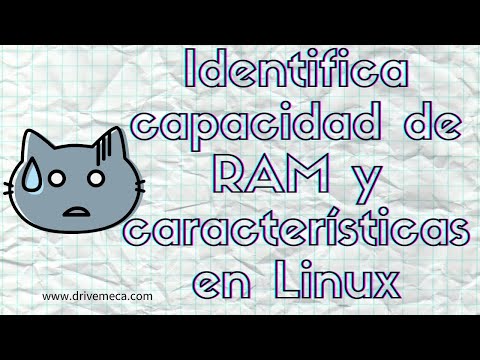 Identifica capacidad de RAM y características en Linux

www.drivemeca.com